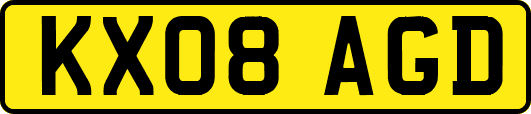 KX08 AGD